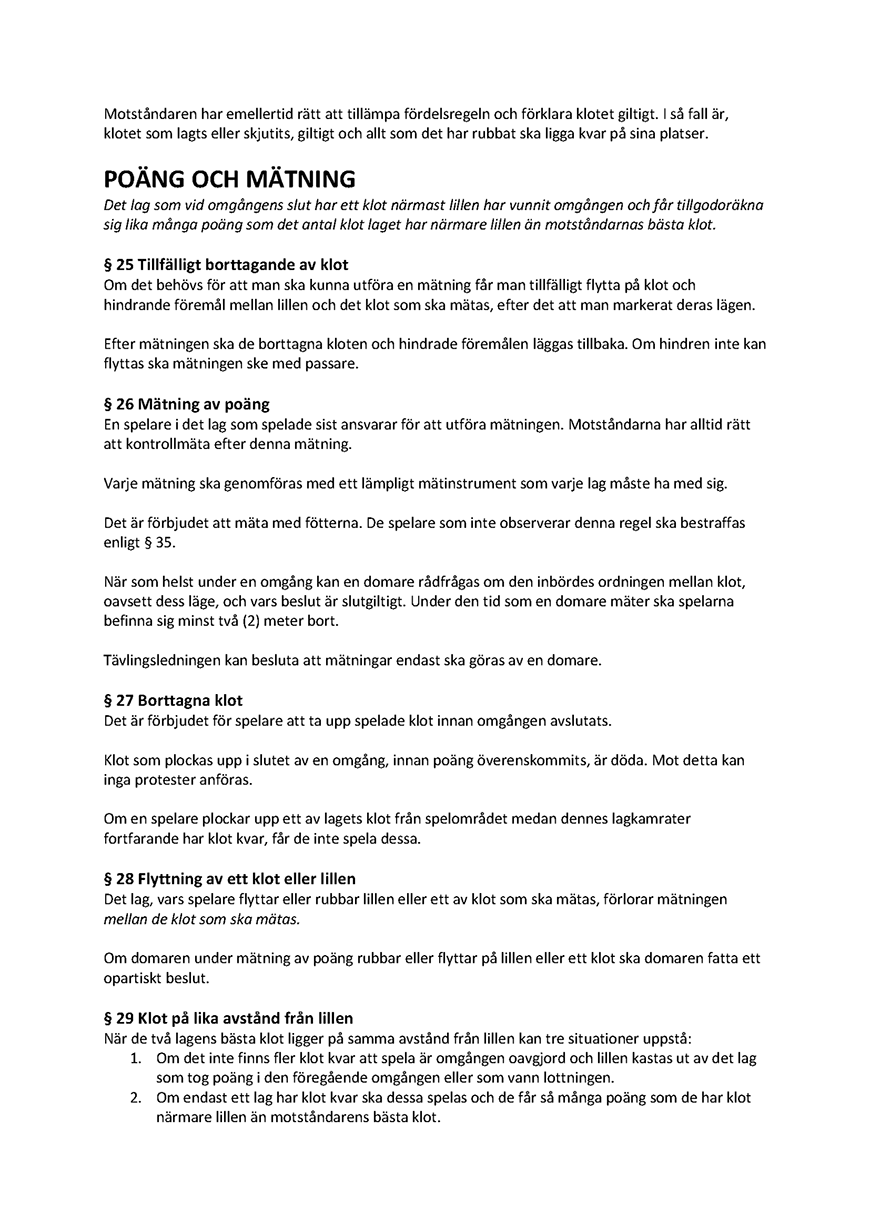 Motståndaren har emellertid rätt att tillämpa fördelsregeln och förklara klotet giltigt. I så fall är, klotet som lagts eller skjutits, giltigt och allt som det har rubbat ska ligga kvar på sina platser.

POÄNG OCH MÄTNING

Det lag som vid omgångens slut har ett klot närmast lillen har vunnit omgången och får tillgodoräkna sig lika många poäng som det antal klot laget har närmare lillen än motståndarnas bästa klot.

§ 25 Tillfälligt borttagande av klot

Om det behövs för att man ska kunna utföra en mätning får man tillfälligt flytta på klot och hindrande föremål mellan lillen och det klot som ska mätas, efter det att man markerat deras lägen.

Efter mätningen ska de borttagna kloten och hindrade föremålen läggas tillbaka. Om hindren inte kan flyttas ska mätningen ske med passare.

§ 26 Mätning av poäng

En spelare i det lag som spelade sist ansvarar för att utföra mätningen. Motståndarna har alltid rätt att kontrollmäta efter denna mätning.

Varje mätning ska genomföras med ett lämpligt mätinstrument som varje lag måste ha med sig.

Det är förbjudet att mäta med fötterna. De spelare som inte observerar denna regel ska bestraffas enligt § 35.

När som helst under en omgång kan en domare rådfrågas om den inbördes ordningen mellan klot, oavsett dess läge, och vars beslut är slutgiltigt. Under den tid som en domare mäter ska spelarna befinna sig minst två (2) meter bort.

Tävlingsledningen kan besluta att mätningar endast ska göras av en domare.

§ 27 Borttagna klot

Det är förbjudet för spelare att ta upp spelade klot innan omgången avslutats.

Klot som plockas upp i slutet av en omgång, innan poäng överenskommits, är döda. Mot detta kan inga protester anföras.

Om en spelare plockar upp ett av lagets klot från spelområdet medan dennes lagkamrater fortfarande har klot kvar, får de inte spela dessa.

§ 28 Flyttning av ett klot eller lillen

Det lag, vars spelare flyttar eller rubbar lillen eller ett av klot som ska mätas, förlorar mätningen mellan de klot som ska mätas.

Om domaren under mätning av poäng rubbar eller flyttar på lillen eller ett klot ska domaren fatta ett opartiskt beslut.

§ 29 Klot på lika avstånd från lillen

När de två lagens bästa klot ligger på samma avstånd från lillen kan tre situationer uppstå:

1. Om det inte finns fler klot kvar att spela är omgången oavgjord och lillen kastas ut av det lag som tog poäng i den föregående omgången eller som vann lottningen.
2. Om endast ett lag har klot kvar ska dessa spelas och de får så många poäng som de har klot närmare lillen än motståndarens bästa klot.